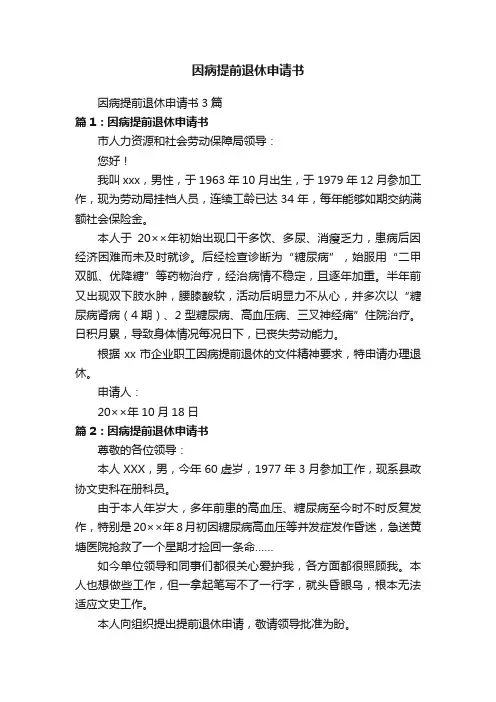 因病提前退休申请书

因病提前退休申请书 3 篇

篇 1：因病提前退休申请书

市人力资源和社会劳动保障局领导：

您好！

我叫 xxx，男性，于 1963 年 10 月出生，于 1979 年 12 月参加工作，现为劳动局挂档人员，连续工龄已达 34 年，每年能够如期交纳满额社会保险金。

本人于 20××年初始出现口干多饮、多尿、消瘦乏力，患病后因经济困难而未及时就诊。后经检查诊断为“糖尿病”，始服用“二甲双胍、优降糖”等药物治疗，经治病情不稳定，且逐年加重。半年前又出现双下肢水肿，腰膝酸软，活动后明显力不从心，并多次以“糖尿病肾病（4 期）、2 型糖尿病、高血压病、三叉神经痛”住院治疗。日积月累，导致身体情况每况日下，已丧失劳动能力。

根据 xx 市企业职工因病提前退休的文件精神要求，特申请办理退休。

申请人：

20××年 10 月 18 日

篇 2：因病提前退休申请书

尊敬的各位领导：

本人 XXX，男，今年 60 虚岁，1977 年 3 月参加工作，现系县政协文史科在册科员。

由于本人年岁大，多年前患的高血压、糖尿病至今时不时反复发作，特别是 20××年 8 月初因糖尿病高血压等并发症发作昏迷，急送黄塘医院抢救了一个星期才捡回一条命……

如今单位领导和同事们都很关心爱护我，各方面都很照顾我。本人也想做些工作，但一拿起笔写不了一行字，就头昏眼乌，根本无法适应文史工作。

本人向组织提出提前退休申请，敬请领导批准为盼。